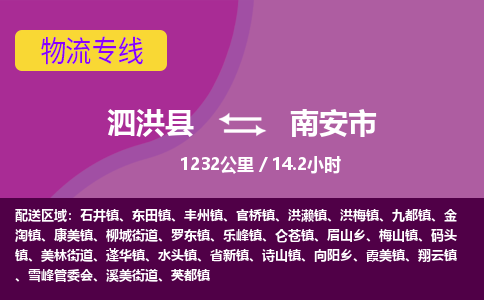 物流专线

泗洪县 南安市

1232公里 / 14.2小时

配送区域：石井镇、东田镇、丰州镇、官桥镇、洪濑镇、洪梅镇、九都镇、金淘镇、康美镇、柳城街道、罗东镇、乐峰镇、仑苍镇、眉山乡、梅山镇、码头镇、美林街道、蓬华镇、水头镇、省新镇、诗山镇、向阳乡、霞美镇、翔云镇、雪峰管委会、溪美街道、英都镇